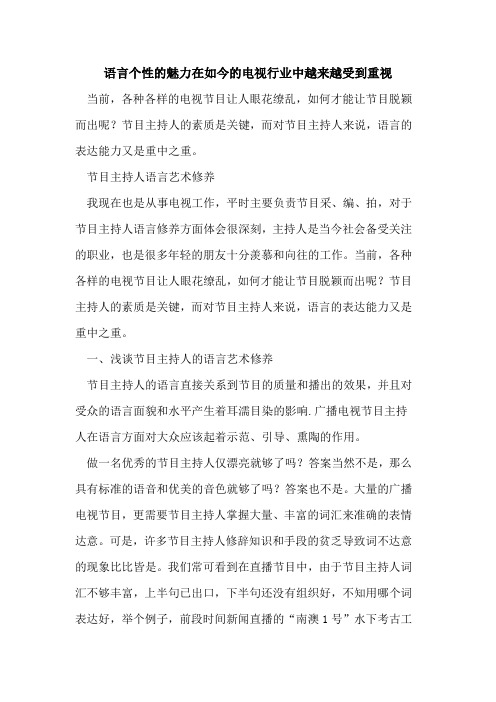 语言个性的魅力在如今的电视行业中越来越受到重视

当前，各种各样的电视节目让人眼花缭乱，如何才能让节目脱颖而出呢？节目主持人的素质是关键，而对节目主持人来说，语言的表达能力又是重中之重。

节目主持人语言艺术修养

我现在也是从事电视工作，平时主要负责节目采、编、拍，对于节目主持人语言修养方面体会很深刻，主持人是当今社会备受关注的职业，也是很多年轻的朋友十分羡慕和向往的工作。当前，各种各样的电视节目让人眼花缭乱，如何才能让节目脱颖而出呢？节目主持人的素质是关键，而对节目主持人来说，语言的表达能力又是重中之重。

一、浅谈节目主持人的语言艺术修养

节目主持人的语言直接关系到节目的质量和播出的效果，并且对受众的语言面貌和水平产生着耳濡目染的影响.广播电视节目主持人在语言方面对大众应该起着示范、引导、熏陶的作用。

做一名优秀的节目主持人仅漂亮就够了吗？答案当然不是，那么具有标准的语音和优美的音色就够了吗？答案也不是。大量的广播电视节目，更需要节目主持人掌握大量、丰富的词汇来准确的表情达意。可是，许多节目主持人修辞知识和手段的贫乏导致词不达意的现象比比皆是。我们常可看到在直播节目中，由于节目主持人词汇不够丰富，上半句已出口，下半句还没有组织好，不知用哪个词表达好，举个例子，前段时间新闻直播的“南澳1号”水下考古工